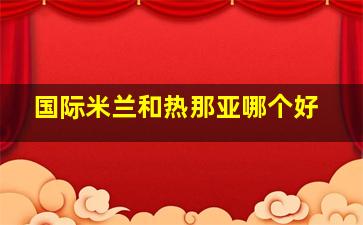 国际米兰和热那亚哪个好